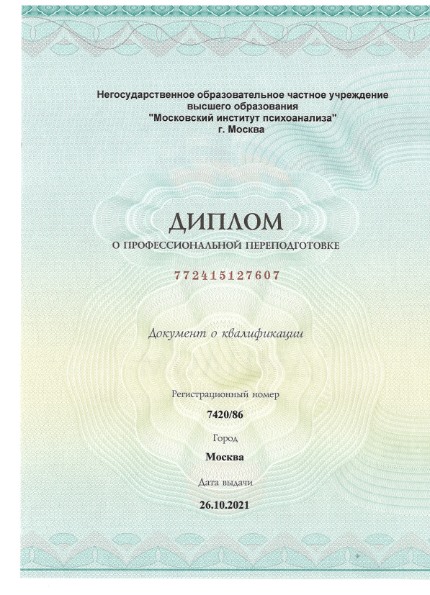 Негосударственное образовательное частное учреждение высшего образования "Московский институт психоанализа" г. Москва

ДИПЛОМ
О ПРОФЕССИОНАЛЬНОЙ ПЕРЕПОДГОТОВКЕ

772415127607

Документ о квалификации

Регистрационный номер
7420/86
Город
Москва
Дата выдачи
26.10.2021